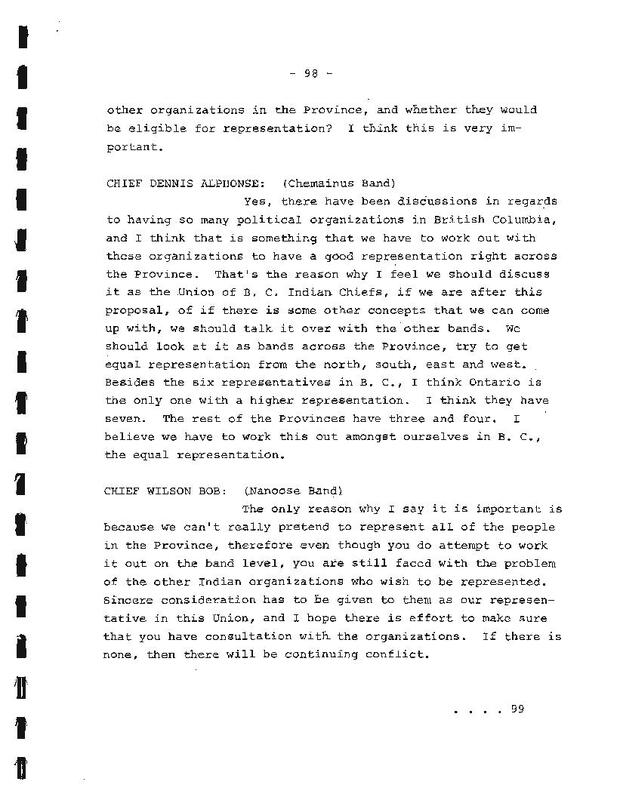 - 98 -

other organizations in the Province, and whether they would be eligible for representation? I think this is very important.

CHIEF DENNIS ALPHONSE: (Chemainus Band)

Yes, there have been discussions in regards to having so many political organizations in British Columbia, and I think that is something that we have to work out with these organizations to have a good representation right across the Province. That's the reason why I feel we should discuss it as the Union of B. C. Indian Chiefs, if we are after this proposal, of if there is some other concepts that we can come up with, we should talk it over with the other bands. We should look at it as bands across the Province, try to get equal representation from the north, south, east and west. Besides the six representatives in B. C., I think Ontario is the only one with a higher representation. I think they have seven. The rest of the Provinces have three and four. I believe we have to work this out amongst ourselves in B. C., the equal representation.

CHIEF WILSON BOB: (Nanoose Band)

The only reason why I say it is important is because we can't really pretend to represent all of the people in the Province, therefore even though you do attempt to work it out on the band level, you are still faced with the problem of the other Indian organizations who wish to be represented. Sincere consideration has to be given to them as our representative in this Union, and I hope there is effort to make sure that you have consultation with the organizations. If there is none, then there will be continuing conflict.

. . . . 99